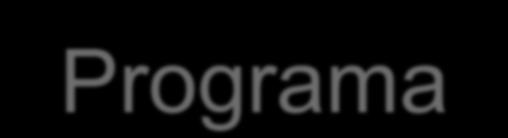 Programa